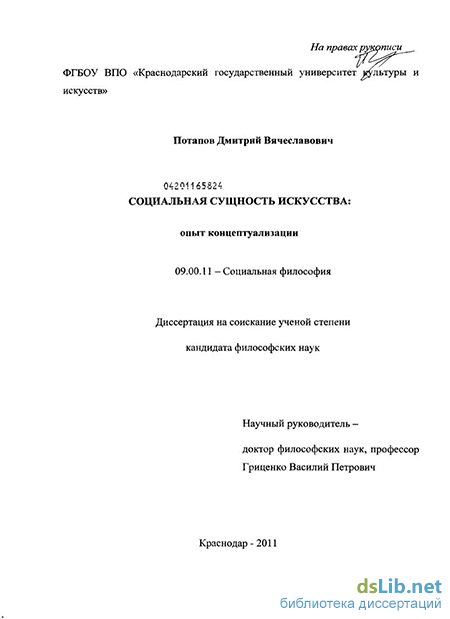 На правах рукописи

ФГБОУ ВПО «Краснодарский государственный университет культуры и искусств»

Потапов Дмитрий Вячеславович

04201165824

СОЦИАЛЬНАЯ СУЩНОСТЬ ИСКУССТВА:

опыт концептуализации

09.00.11 – Социальная философия

Диссертация на соискание ученой степени

кандидата философских наук

Научный руководитель –

доктор философских наук, профессор Гриценко Василий Петрович

Краснодар - 2011

dsLib.net
библиотека диссертаций